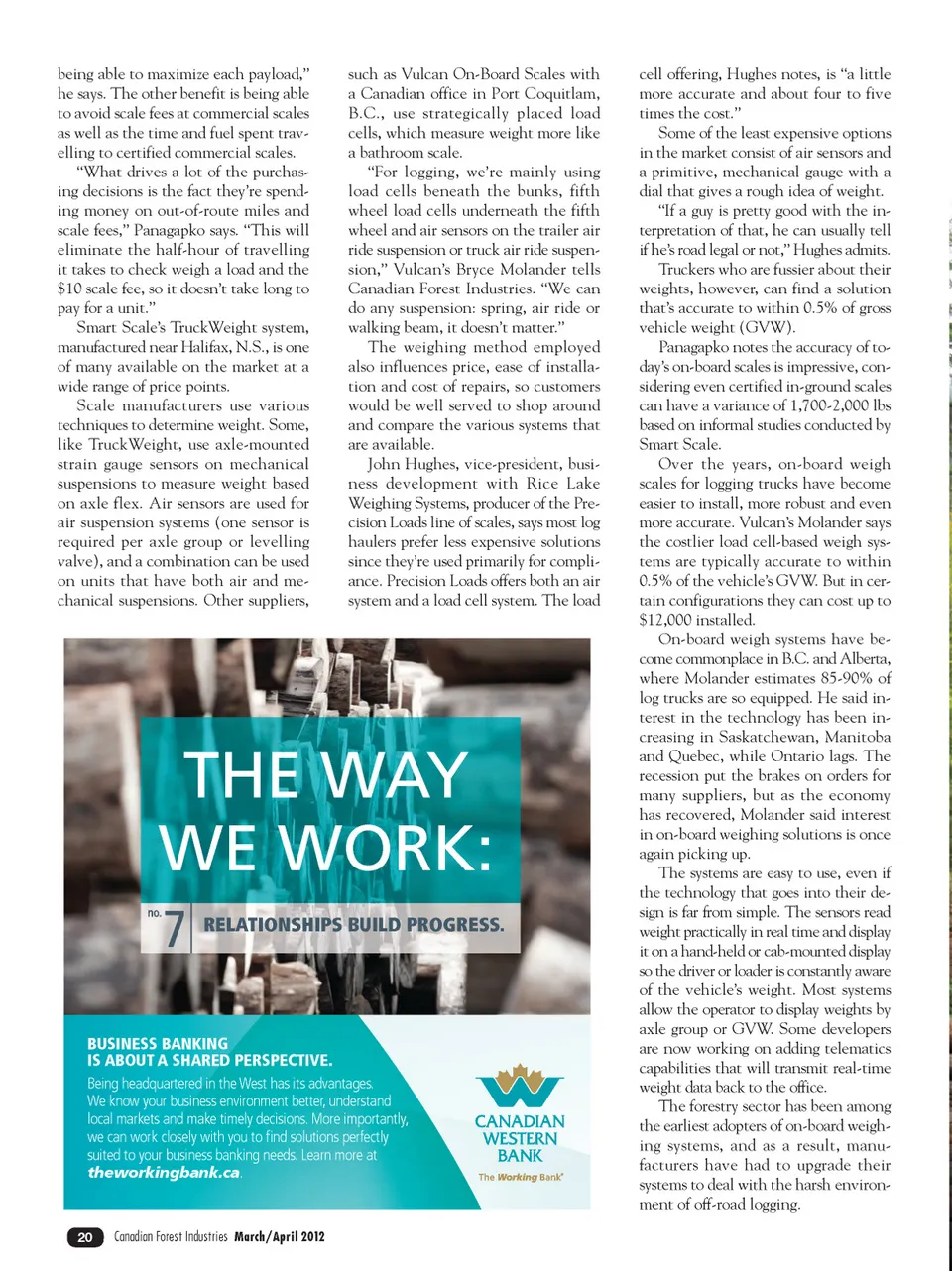 being able to maximize each payload," he says. The other benefit is being able to avoid scale fees at commercial scales as well as the time and fuel spent travelling to certified commercial scales.

"What drives a lot of the purchasing decisions is the fact they're spending money on out-of-route miles and scale fees," Panagapko says. "This will eliminate the half-hour of travelling it takes to check weigh a load and the $10 scale fee, so it doesn't take long to pay for a unit."

Smart Scale's TruckWeight system, manufactured near Halifax, N.S., is one of many available on the market at a wide range of price points.

Scale manufacturers use various techniques to determine weight. Some, like TruckWeight, use axle-mounted strain gauge sensors on mechanical suspensions to measure weight based on axle flex. Air sensors are used for air suspension systems (one sensor is required per axle group or levelling valve), and a combination can be used on units that have both air and mechanical suspensions. Other suppliers, such as Vulcan On-Board Scales with a Canadian office in Port Coquitlam, B.C., use strategically placed load cells, which measure weight more like a bathroom scale.

"For logging, we're mainly using load cells beneath the bunks, fifth wheel load cells underneath the fifth wheel and air sensors on the trailer air ride suspension or truck air ride suspension," Vulcan's Bryce Molander tells Canadian Forest Industries. "We can do any suspension: spring, air ride or walking beam, it doesn't matter."

The weighing method employed also influences price, ease of installation and cost of repairs, so customers would be well served to shop around and compare the various systems that are available.

John Hughes, vice-president, business development with Rice Lake Weighing Systems, producer of the Precision Loads line of scales, says most log haulers prefer less expensive solutions since they're used primarily for compliance. Precision Loads offers both an air system and a load cell system. The load cell offering, Hughes notes, is "a little more accurate and about four to five times the cost."

Some of the least expensive options in the market consist of air sensors and a primitive, mechanical gauge with a dial that gives a rough idea of weight.

"If a guy is pretty good with the interpretation of that, he can usually tell if he's road legal or not," Hughes admits.

Truckers who are fussier about their weights, however, can find a solution that's accurate to within 0.5% of gross vehicle weight (GVW).

Panagapko notes the accuracy of today's on-board scales is impressive, considering even certified in-ground scales can have a variance of 1,700-2,000 lbs based on informal studies conducted by Smart Scale.

Over the years, on-board weigh scales for logging trucks have become easier to install, more robust and even more accurate. Vulcan's Molander says the costlier load cell-based weigh systems are typically accurate to within 0.5% of the vehicle's GVW. But in certain configurations they can cost up to $12,000 installed.

On-board weigh systems have become commonplace in B.C. and Alberta, where Molander estimates 85-90% of log trucks are so equipped. He said interest in the technology has been increasing in Saskatchewan, Manitoba and Quebec, while Ontario lags. The recession put the brakes on orders for many suppliers, but as the economy has recovered, Molander said interest in on-board weighing solutions is once again picking up.

The systems are easy to use, even if the technology that goes into their design is far from simple. The sensors read weight practically in real time and display it on a hand-held or cab-mounted display so the driver or loader is constantly aware of the vehicle's weight. Most systems allow the operator to display weights by axle group or GVW. Some developers are now working on adding telematics capabilities that will transmit real-time weight data back to the office.

The forestry sector has been among the earliest adopters of on-board weighing systems, and as a result, manufacturers have had to upgrade their systems to deal with the harsh environment of off-road logging.

THE WAY WE WORK:

no. 7 RELATIONSHIPS BUILD PROGRESS.

BUSINESS BANKING IS ABOUT A SHARED PERSPECTIVE.

Being headquartered in the West has its advantages. We know your business environment better, understand local markets and make timely decisions. More importantly, we can work closely with you to find solutions perfectly suited to your business banking needs. Learn more at theworkingbank.ca.

CANADIAN WESTERN BANK
The Working Bank®

20 Canadian Forest Industries March/April 2012